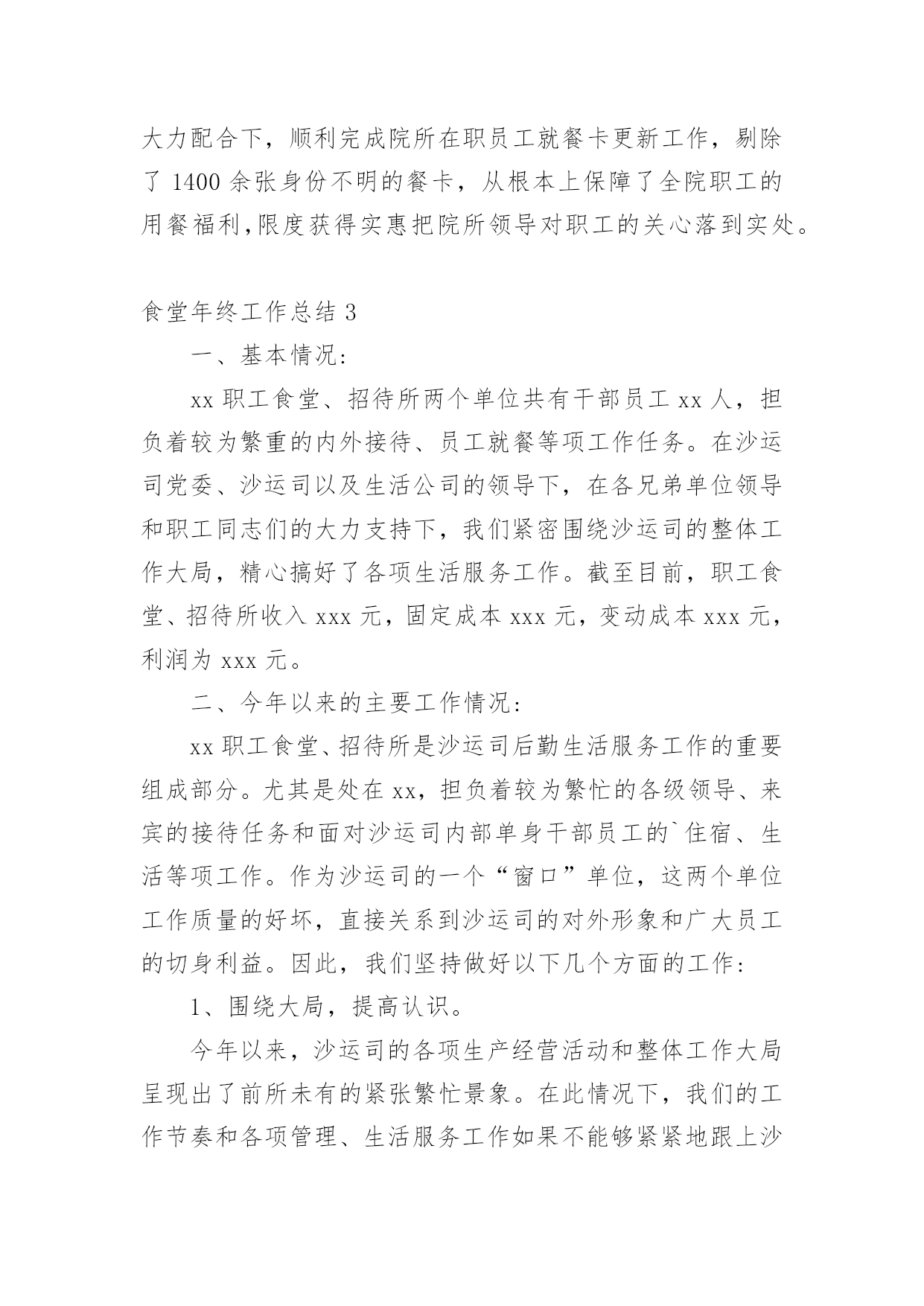 大力配合下，顺利完成院所在职员工就餐卡更新工作，剔除了 1400 余张身份不明的餐卡，从根本上保障了全院职工的用餐福利,限度获得实惠把院所领导对职工的关心落到实处。

食堂年终工作总结 3

一、基本情况:

xx 职工食堂、招待所两个单位共有干部员工 xx 人，担负着较为繁重的内外接待、员工就餐等项工作任务。在沙运司党委、沙运司以及生活公司的领导下，在各兄弟单位领导和职工同志们的大力支持下，我们紧密围绕沙运司的整体工作大局，精心搞好了各项生活服务工作。截至目前，职工食堂、招待所收入 xxx 元，固定成本 xxx 元，变动成本 xxx 元，利润为 xxx 元。

二、今年以来的主要工作情况:

xx 职工食堂、招待所是沙运司后勤生活服务工作的重要组成部分。尤其是处在 xx，担负着较为繁忙的各级领导、来宾的接待任务和面对沙运司内部单身干部员工的`住宿、生活等项工作。作为沙运司的一个“窗口”单位，这两个单位工作质量的好坏，直接关系到沙运司的对外形象和广大员工的切身利益。因此，我们坚持做好以下几个方面的工作:

1、围绕大局，提高认识。

今年以来，沙运司的各项生产经营活动和整体工作大局呈现出了前所未有的紧张繁忙景象。在此情况下，我们的工作节奏和各项管理、生活服务工作如果不能够紧紧地跟上沙